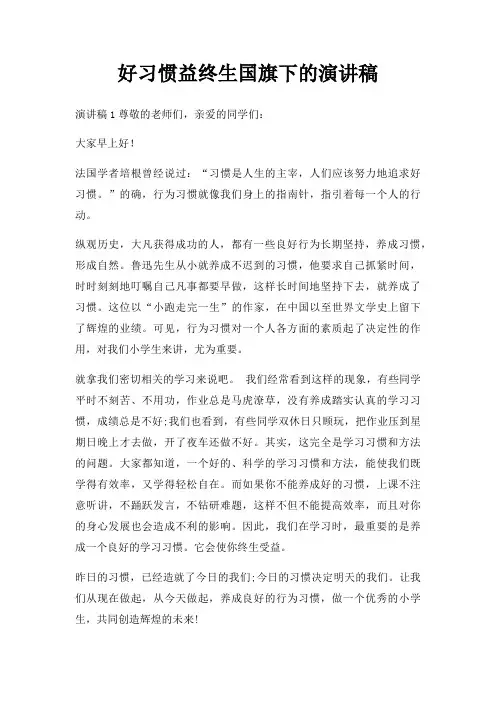 好习惯益终生国旗下的演讲稿

演讲稿 1 尊敬的老师们，亲爱的同学们：

大家早上好！

法国学者培根曾经说过：“习惯是人生的主宰，人们应该努力地追求好习惯。”的确，行为习惯就像我们身上的指南针，指引着每一个人的行动。

纵观历史，大凡获得成功的人，都有一些良好行为长期坚持，养成习惯，形成自然。鲁迅先生从小就养成不迟到的习惯，他要求自己抓紧时间，时时刻刻地叮嘱自己凡事都要早做，这样长时间地坚持下去，就养成了习惯。这位以“小跑走完一生”的作家，在中国以至世界文学史上留下了辉煌的业绩。可见，行为习惯对一个人各方面的素质起了决定性的作用，对我们小学生来讲，尤为重要。

就拿我们密切相关的学习来说吧。 我们经常看到这样的现象，有些同学平时不刻苦、不用功，作业总是马虎潦草，没有养成踏实认真的学习习惯，成绩总是不好;我们也看到，有些同学双休日只顾玩，把作业压到星期日晚上才去做，开了夜车还做不好。其实，这完全是学习习惯和方法的问题。大家都知道，一个好的、科学的学习习惯和方法，能使我们既学得有效率，又学得轻松自在。而如果你不能养成好的习惯，上课不注意听讲，不踊跃发言，不钻研难题，这样不但不能提高效率，而且对你的身心发展也会造成不利的影响。因此，我们在学习时，最重要的是养成一个良好的学习习惯。它会使你终生受益。

昨日的习惯，已经造就了今日的我们;今日的习惯决定明天的我们。让我们从现在做起，从今天做起，养成良好的行为习惯，做一个优秀的小学生，共同创造辉煌的未来!